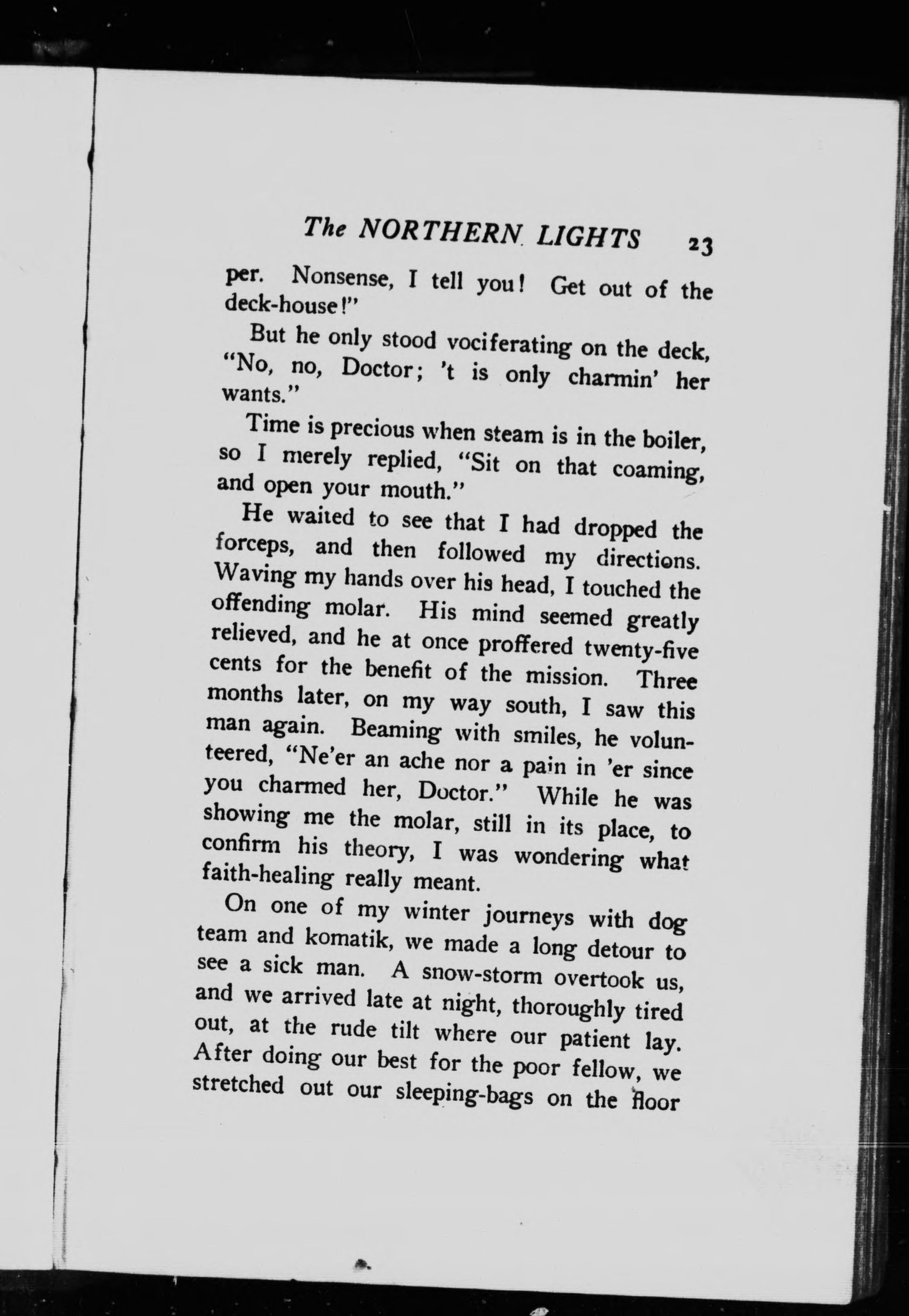 The NORTHERN LIGHTS 23

per. Nonsense, I tell you! Get out of the deck-house!"

But he only stood vociferating on the deck, "No, no, Doctor; 't is only charmin' her wants."

Time is precious when steam is in the boiler, so I merely replied, "Sit on that coaming, and open your mouth."

He waited to see that I had dropped the forceps, and then followed my directions. Waving my hands over his head, I touched the offending molar. His mind seemed greatly relieved, and he at once proffered twenty-five cents for the benefit of the mission. Three months later, on my way south, I saw this man again. Beaming with smiles, he volunteered, "Ne'er an ache nor a pain in 'er since you charmed her, Doctor." While he was showing me the molar, still in its place, to confirm his theory, I was wondering what faith-healing really meant.

On one of my winter journeys with dog team and komatik, we made a long detour to see a sick man. A snow-storm overtook us, and we arrived late at night, thoroughly tired out, at the rude tilt where our patient lay. After doing our best for the poor fellow, we stretched out our sleeping-bags on the floor